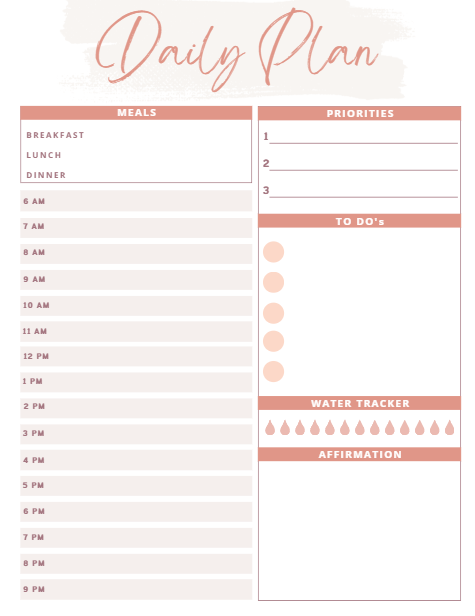 Daily Plan

MEALS

BREAKFAST

LUNCH

DINNER

6 AM

7 AM

8 AM

9 AM

10 AM

11 AM

12 PM

1 PM

2 PM

3 PM

4 PM

5 PM

6 PM

7 PM

8 PM

9 PM

PRIORITIES

1

2

3

TO DO's

WATER TRACKER

AFFIRMATION